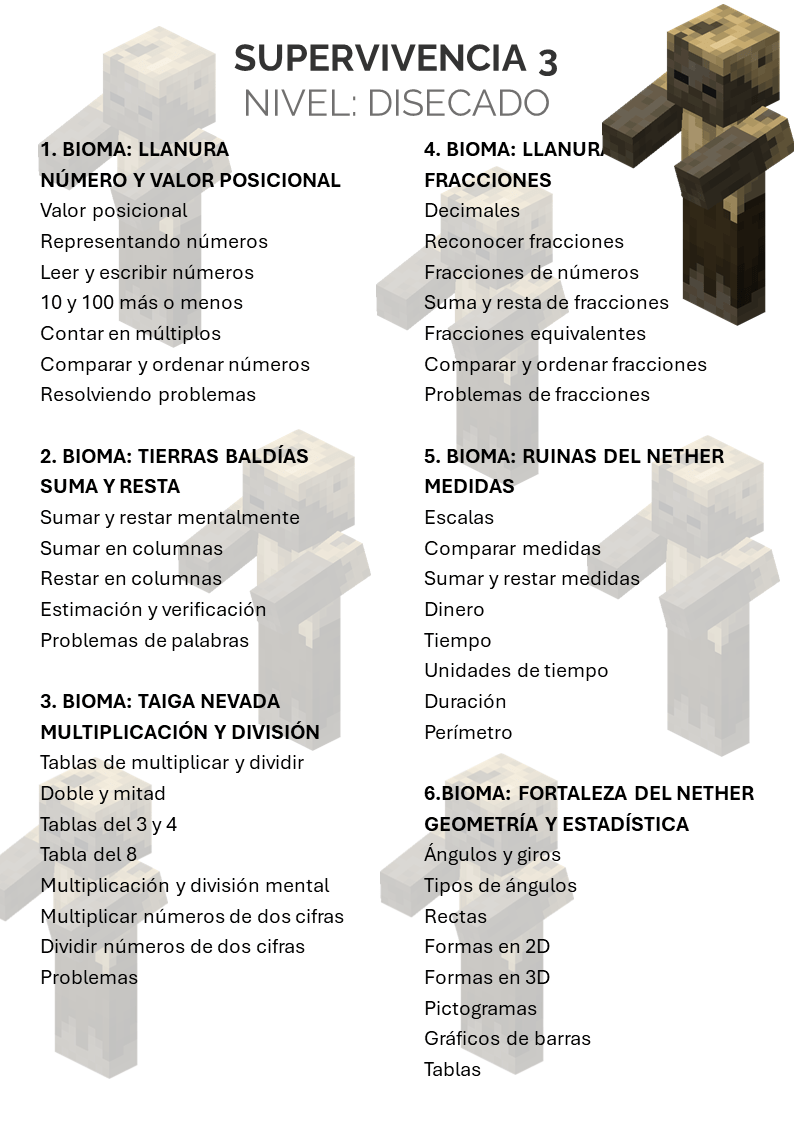 SUPERVIVENCIA 3
NIVEL: DISECADO

1. BIOMA: LLANURA
NÚMERO Y VALOR POSICIONAL
Valor posicional
Representando números
Leer y escribir números
10 y 100 más o menos
Contar en múltiplos
Comparar y ordenar números
Resolviendo problemas

2. BIOMA: TIERRAS BALDÍAS
SUMA Y RESTA
Sumar y restar mentalmente
Sumar en columnas
Restar en columnas
Estimación y verificación
Problemas de palabras

3. BIOMA: TAIGA NEVADA
MULTIPLICACIÓN Y DIVISIÓN
Tablas de multiplicar y dividir
Doble y mitad
Tablas del 3 y 4
Tabla del 8
Multiplicación y división mental
Multiplicar números de dos cifras
Dividir números de dos cifras
Problemas

4. BIOMA: LLANURA
FRACCIONES
Decimales
Reconocer fracciones
Fracciones de números
Suma y resta de fracciones
Fracciones equivalentes
Comparar y ordenar fracciones
Problemas de fracciones

5. BIOMA: RUINAS DEL NETHER
MEDIDAS
Escalas
Comparar medidas
Sumar y restar medidas
Dinero
Tiempo
Unidades de tiempo
Duración
Perímetro

6.BIOMA: FORTALEZA DEL NETHER
GEOMETRÍA Y ESTADÍSTICA
Ángulos y giros
Tipos de ángulos
Rectas
Formas en 2D
Formas en 3D
Pictogramas
Gráficos de barras
Tablas